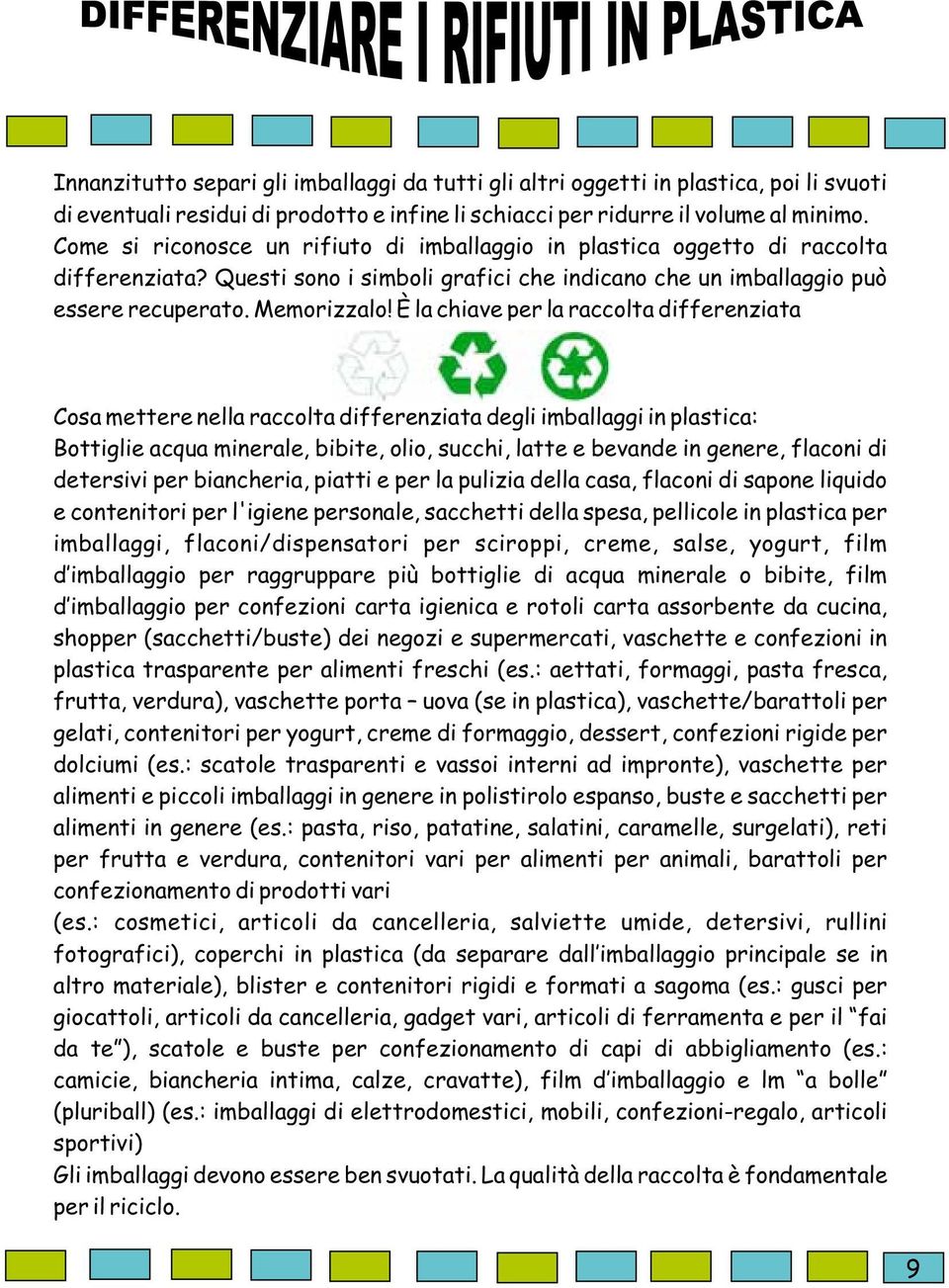 DIFFERENZIARE I RIFIUTI IN PLASTICA

Innanzitutto separi gli imballaggi da tutti gli altri oggetti in plastica, poi li svuoti di eventuali residui di prodotto e infine li schiacci per ridurre il volume al minimo. Come si riconosce un rifiuto di imballaggio in plastica oggetto di raccolta differenziata? Questi sono i simboli grafici che indicano che un imballaggio può essere recuperato. Memorizzalo! È la chiave per la raccolta differenziata

Cosa mettere nella raccolta differenziata degli imballaggi in plastica:
Bottiglie acqua minerale, bibite, olio, succhi, latte e bevande in genere, flaconi di detersivi per biancheria, piatti e per la pulizia della casa, flaconi di sapone liquido e contenitori per l'igiene personale, sacchetti della spesa, pellicole in plastica per imballaggi, flaconi/dispensatori per sciroppi, creme, salse, yogurt, film d'imballaggio per raggruppare più bottiglie di acqua minerale o bibite, film d'imballaggio per confezioni carta igienica e rotoli carta assorbente da cucina, shopper (sacchetti/buste) dei negozi e supermercati, vaschette e confezioni in plastica trasparente per alimenti freschi (es.: aettati, formaggi, pasta fresca, frutta, verdura), vaschette porta – uova (se in plastica), vaschette/barattoli per gelati, contenitori per yogurt, creme di formaggio, dessert, confezioni rigide per dolciumi (es.: scatole trasparenti e vassoi interni ad impronte), vaschette per alimenti e piccoli imballaggi in genere in polistirolo espanso, buste e sacchetti per alimenti in genere (es.: pasta, riso, patatine, salatini, caramelle, surgelati), reti per frutta e verdura, contenitori vari per alimenti per animali, barattoli per confezionamento di prodotti vari
(es.: cosmetici, articoli da cancelleria, salviette umide, detersivi, rullini fotografici), coperchi in plastica (da separare dall'imballaggio principale se in altro materiale), blister e contenitori rigidi e formati a sagoma (es.: gusci per giocattoli, articoli da cancelleria, gadget vari, articoli di ferramenta e per il "fai da te"), scatole e buste per confezionamento di capi di abbigliamento (es.: camicie, biancheria intima, calze, cravatte), film d'imballaggio e lm "a bolle" (pluriball) (es.: imballaggi di elettrodomestici, mobili, confezioni-regalo, articoli sportivi)
Gli imballaggi devono essere ben svuotati. La qualità della raccolta è fondamentale per il riciclo.

9